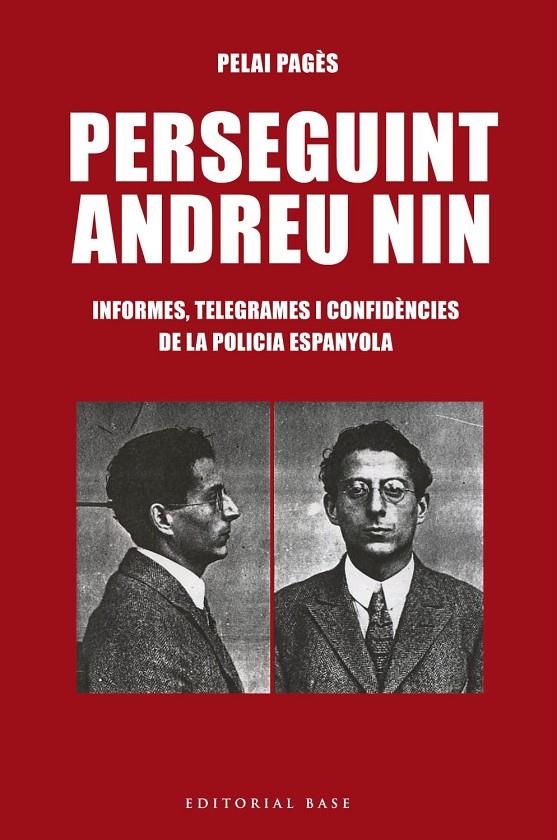 PELAI PAGÈS

PERSEGUINT ANDREU NIN

INFORMES, TELEGRAMES I CONFIDÈNCIES DE LA POLICIA ESPANYOLA

EDITORIAL BASE